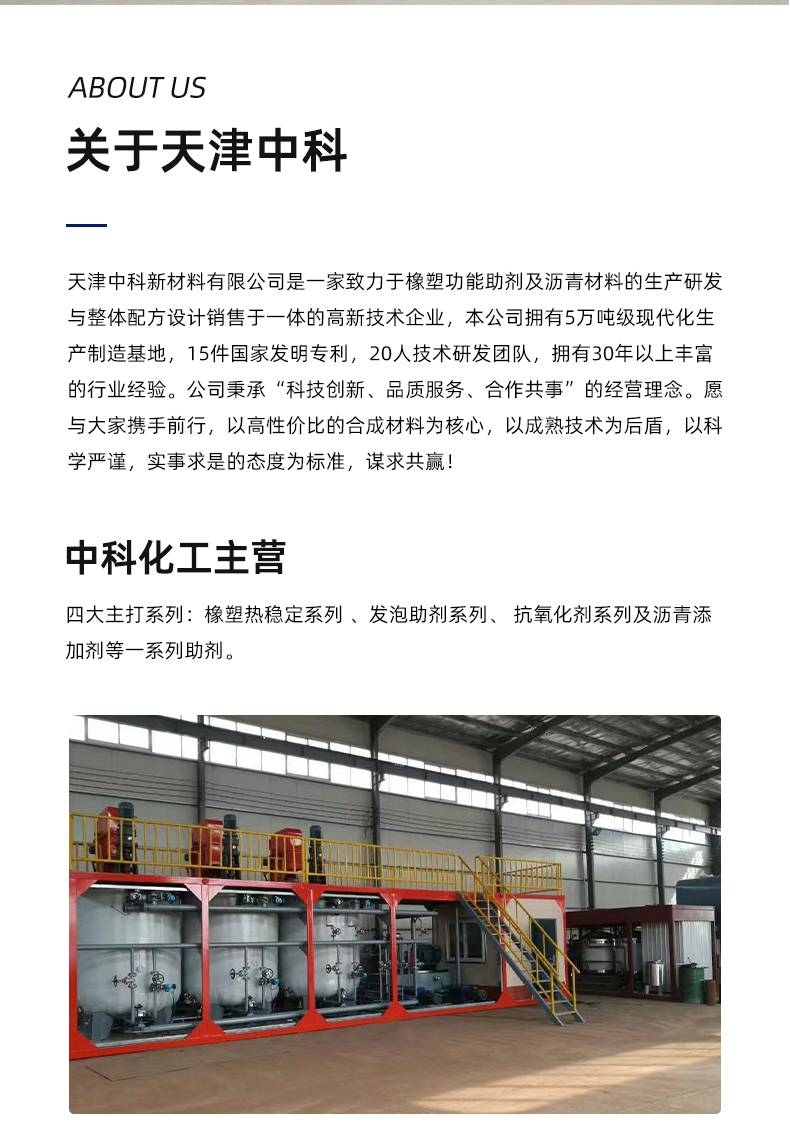 ABOUT US

关于天津中科

天津中科新材料有限公司是一家致力于橡塑功能助剂及沥青材料的生产研发与整体配方设计销售于一体的高新技术企业，本公司拥有5万吨级现代化生产制造基地，15件国家发明专利，20人技术研发团队，拥有30年以上丰富的行业经验。公司秉承“科技创新、品质服务、合作共事”的经营理念。愿与大家携手前行，以高性价比的合成材料为核心，以成熟技术为后盾，以科学严谨，实事求是的态度为标准，谋求共赢！

中科化工主营

四大主打系列：橡塑热稳定系列 、发泡助剂系列、 抗氧化剂系列及沥青添加剂等一系列助剂。